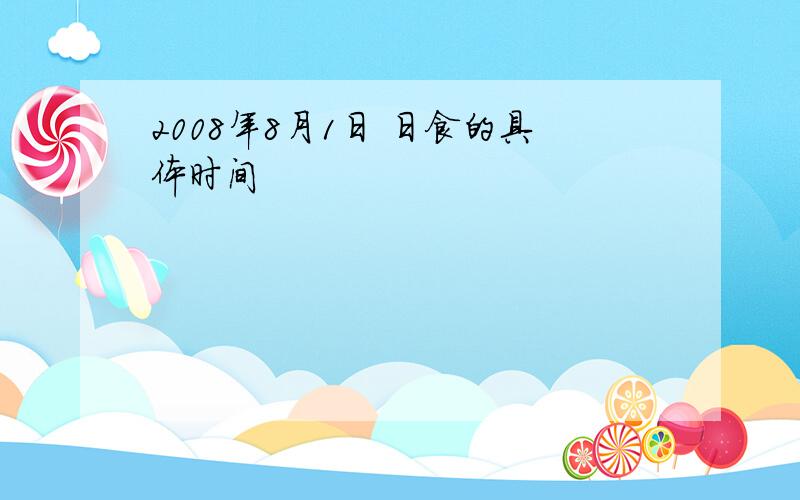 2008年8月1日 日食的具体时间